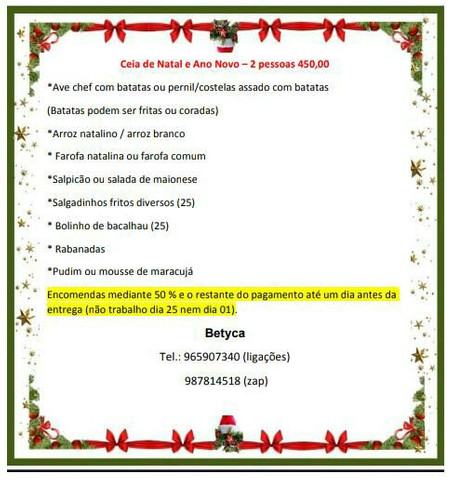 Ceia de Natal e Ano Novo – 2 pessoas 450,00

*Ave chef com batatas ou pernil/costelas assado com batatas

(Batatas podem ser fritas ou coradas)

*Arroz natalino / arroz branco

* Farofa natalina ou farofa comum

*Salpicão ou salada de maionese

*Salgadinhos fritos diversos (25)

* Bolinho de bacalhau (25)

* Rabanadas

*Pudim ou mousse de maracujá

Encomendas mediante 50 % e o restante do pagamento até um dia antes da entrega (não trabalho dia 25 nem dia 01).

Betyca

Tel.: 965907340 (ligações)

987814518 (zap)